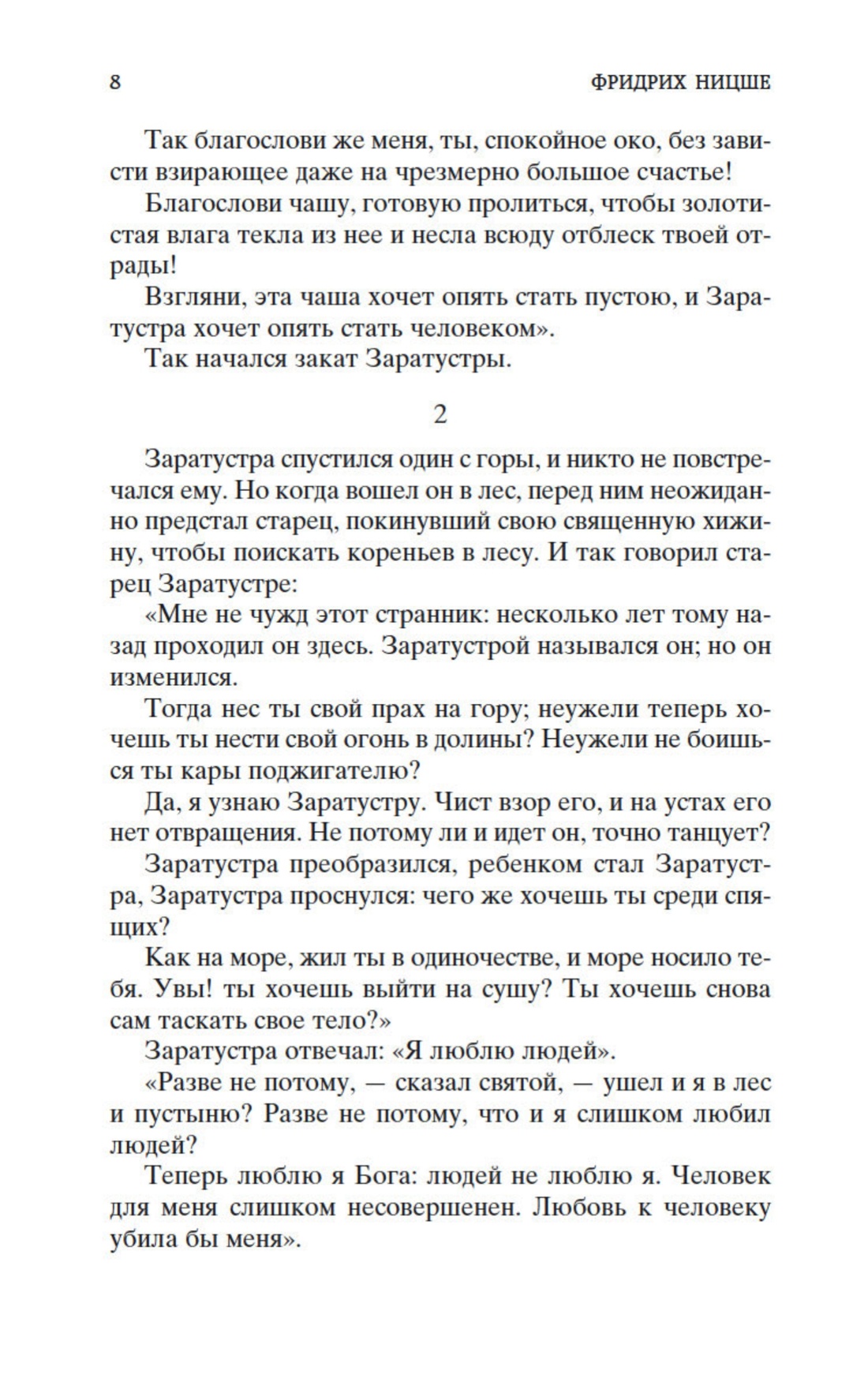 8 ФРИДРИХ НИЦШЕ

Так благослови же меня, ты, спокойное око, без зависти взирающее даже на чрезмерно большое счастье!

Благослови чашу, готовую пролиться, чтобы золотистая влага текла из нее и несла всюду отблеск твоей отрады!

Взгляни, эта чаша хочет опять стать пустою, и Заратустра хочет опять стать человеком».

Так начался закат Заратустры.

2

Заратустра спустился один с горы, и никто не повстречался ему. Но когда вошел он в лес, перед ним неожиданно предстал старец, покинувший свою священную хижину, чтобы поискать кореньев в лесу. И так говорил старец Заратустре:

«Мне не чужд этот странник: несколько лет тому назад проходил он здесь. Заратустрой назывался он; но он изменился.

Тогда нес ты свой прах на гору; неужели теперь хочешь ты нести свой огонь в долины? Неужели не боишься ты кары поджигателю?

Да, я узнаю Заратустру. Чист взор его, и на устах его нет отвращения. Не потому ли и идет он, точно танцует?

Заратустра преобразился, ребенком стал Заратустра, Заратустра проснулся: чего же хочешь ты среди спящих?

Как на море, жил ты в одиночестве, и море носило тебя. Увы! ты хочешь выйти на сушу? Ты хочешь снова сам таскать свое тело?»

Заратустра отвечал: «Я люблю людей».

«Разве не потому, — сказал святой, — ушел и я в лес и пустыню? Разве не потому, что и я слишком любил людей?

Теперь люблю я Бога: людей не люблю я. Человек для меня слишком несовершенен. Любовь к человеку убила бы меня».